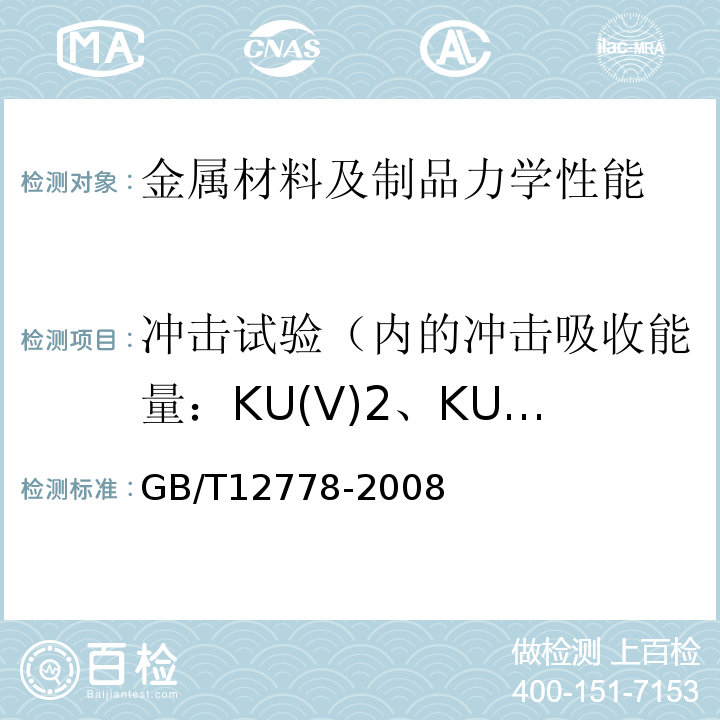 MA CNAS AL ilac-MRA

检测对象：金属材料及制品力学性能

检测项目：冲击试验（内的冲击吸收能量：KU(V)2、KU…

检测标准：GB/T12778-2008

百检
Baijiantest.com

做检测 上百检
400-151-7153